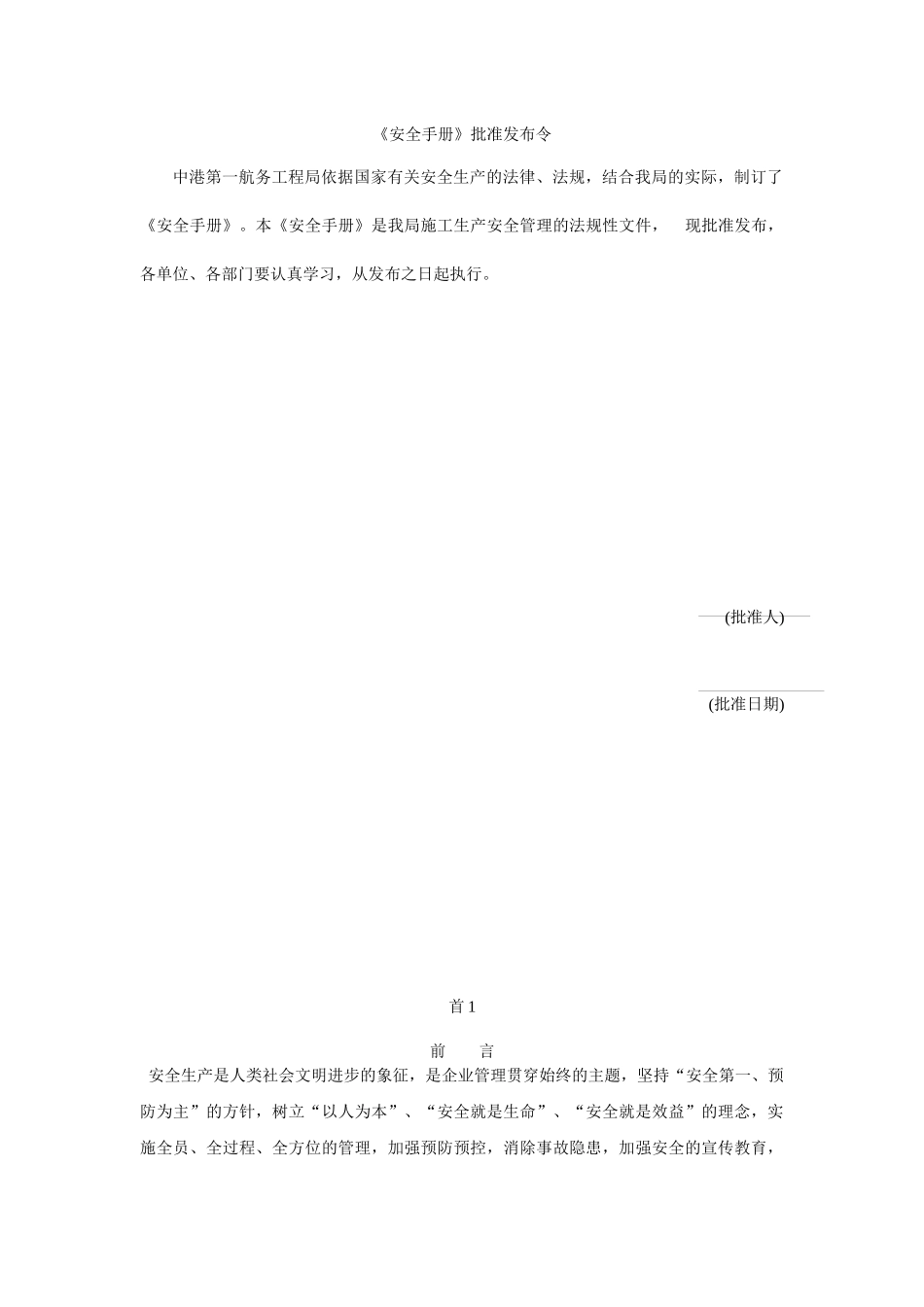 《安全手册》批准发布令

中港第一航务工程局依据国家有关安全生产的法律、法规，结合我局的实际，制订了《安全手册》。本《安全手册》是我局施工生产安全管理的法规性文件， 现批准发布，各单位、各部门要认真学习，从发布之日起执行。

(批准人)

(批准日期)

首1

前 言

安全生产是人类社会文明进步的象征，是企业管理贯穿始终的主题，坚持“安全第一、预防为主”的方针，树立“以人为本”、“安全就是生命”、“安全就是效益”的理念，实施全员、全过程、全方位的管理，加强预防预控，消除事故隐患，加强安全的宣传教育，